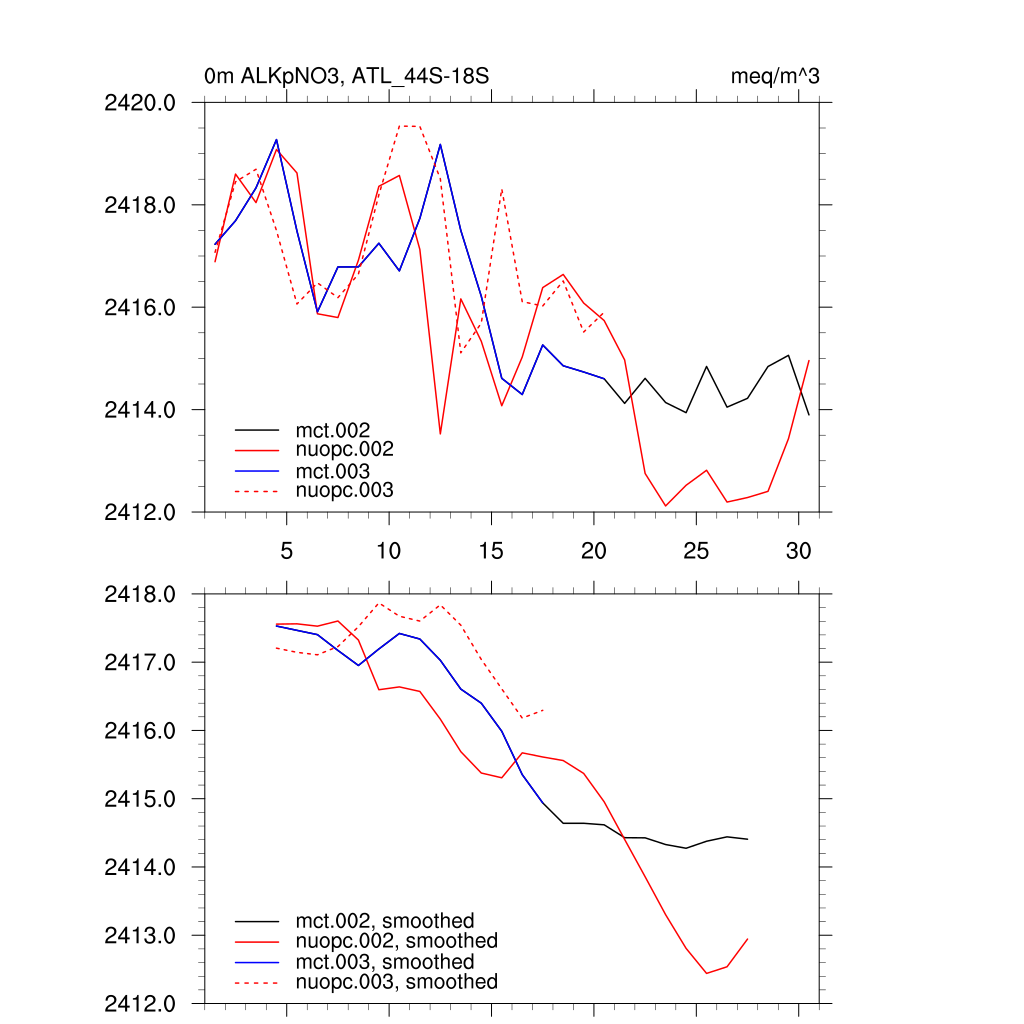 0m ALKpNO3, ATL_44S-18S

meq/m^3

2420.0
2418.0
2416.0
2414.0
2412.0

mct.002
nuopc.002
mct.003
nuopc.003

5 10 15 20 25 30

2418.0
2417.0
2416.0
2415.0
2414.0
2413.0
2412.0

mct.002, smoothed
nuopc.002, smoothed
mct.003, smoothed
nuopc.003, smoothed